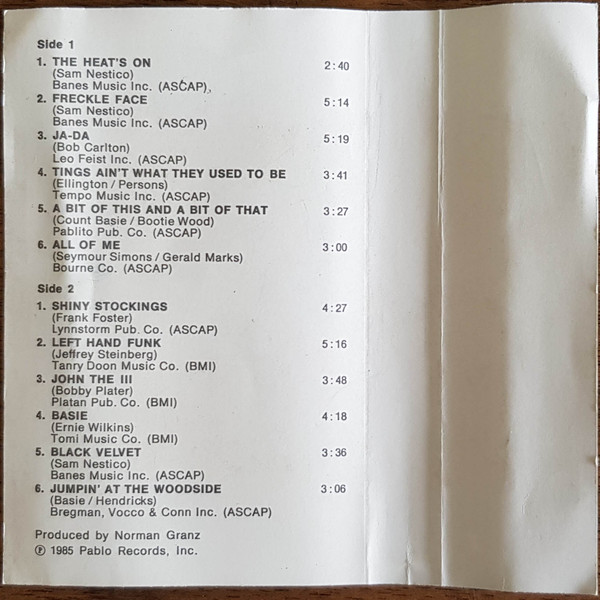 Side 1

1. THE HEAT'S ON 2:40
(Sam Nestico)
Banes Music Inc. (ASCAP)

2. FRECKLE FACE 5:14
(Sam Nestico)
Banes Music Inc. (ASCAP)

3. JA-DA 5:19
(Bob Carlton)
Leo Feist Inc. (ASCAP)

4. TINGS AIN'T WHAT THEY USED TO BE 3:41
(Ellington / Persons)
Tempo Music Inc. (ASCAP)

5. A BIT OF THIS AND A BIT OF THAT 3:27
(Count Basie / Bootie Wood)
Pablito Pub. Co. (ASCAP)

6. ALL OF ME 3:00
(Seymour Simons / Gerald Marks)
Bourne Co. (ASCAP)

Side 2

1. SHINY STOCKINGS 4:27
(Frank Foster)
Lynnstorm Pub. Co. (ASCAP)

2. LEFT HAND FUNK 5:16
(Jeffrey Steinberg)
Tanry Doon Music Co. (BMI)

3. JOHN THE III 3:48
(Bobby Plater)
Platan Pub. Co. (BMI)

4. BASIE 4:18
(Ernie Wilkins)
Tomi Music Co. (BMI)

5. BLACK VELVET 3:36
(Sam Nestico)
Banes Music Inc. (ASCAP)

6. JUMPIN' AT THE WOODSIDE 3:06
(Basie / Hendricks)
Bregman, Vocco & Conn Inc. (ASCAP)

Produced by Norman Granz
℗ 1985 Pablo Records, Inc.